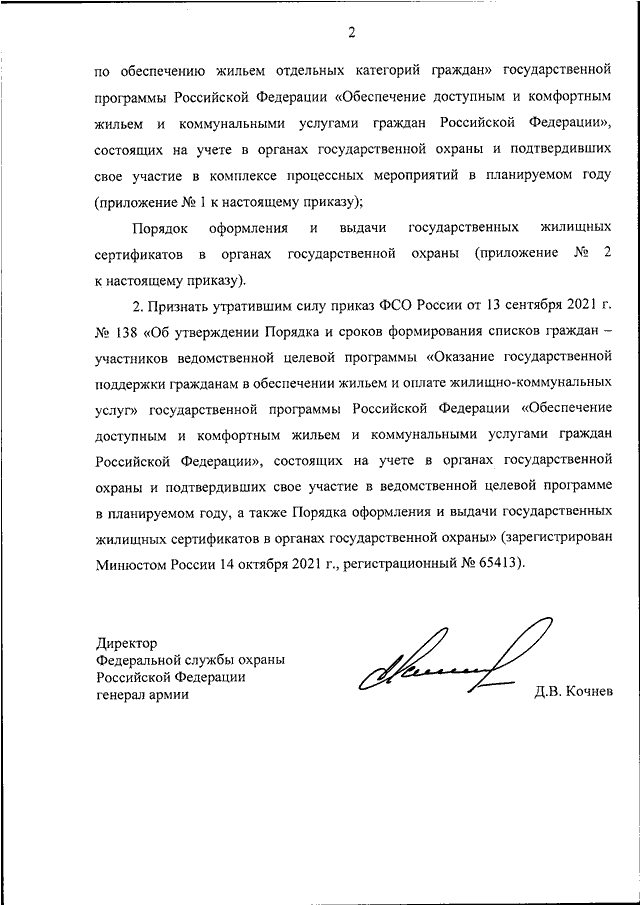 2

по обеспечению жильем отдельных категорий граждан» государственной программы Российской Федерации «Обеспечение доступным и комфортным жильем и коммунальными услугами граждан Российской Федерации», состоящих на учете в органах государственной охраны и подтвердивших свое участие в комплексе процессных мероприятий в планируемом году (приложение № 1 к настоящему приказу);

Порядок оформления и выдачи государственных жилищных сертификатов в органах государственной охраны (приложение № 2 к настоящему приказу).

2. Признать утратившим силу приказ ФСО России от 13 сентября 2021 г. № 138 «Об утверждении Порядка и сроков формирования списков граждан – участников ведомственной целевой программы «Оказание государственной поддержки гражданам в обеспечении жильем и оплате жилищно-коммунальных услуг» государственной программы Российской Федерации «Обеспечение доступным и комфортным жильем и коммунальными услугами граждан Российской Федерации», состоящих на учете в органах государственной охраны и подтвердивших свое участие в ведомственной целевой программе в планируемом году, а также Порядка оформления и выдачи государственных жилищных сертификатов в органах государственной охраны» (зарегистрирован Минюстом России 14 октября 2021 г., регистрационный № 65413).

Директор
Федеральной службы охраны
Российской Федерации
генерал армии

Д.В. Кочнев